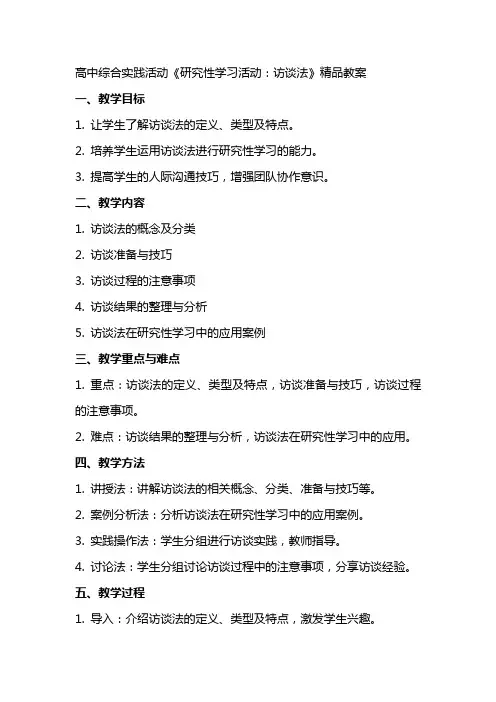 高中综合实践活动《研究性学习活动：访谈法》精品教案

一、教学目标

1. 让学生了解访谈法的定义、类型及特点。

2. 培养学生运用访谈法进行研究性学习的能力。

3. 提高学生的人际沟通技巧，增强团队协作意识。

二、教学内容

1. 访谈法的概念及分类

2. 访谈准备与技巧

3. 访谈过程的注意事项

4. 访谈结果的整理与分析

5. 访谈法在研究性学习中的应用案例

三、教学重点与难点

1. 重点：访谈法的定义、类型及特点，访谈准备与技巧，访谈过程的注意事项。

2. 难点：访谈结果的整理与分析，访谈法在研究性学习中的应用。

四、教学方法

1. 讲授法：讲解访谈法的相关概念、分类、准备与技巧等。

2. 案例分析法：分析访谈法在研究性学习中的应用案例。

3. 实践操作法：学生分组进行访谈实践，教师指导。

4. 讨论法：学生分组讨论访谈过程中的注意事项，分享访谈经验。

五、教学过程

1. 导入：介绍访谈法的定义、类型及特点，激发学生兴趣。